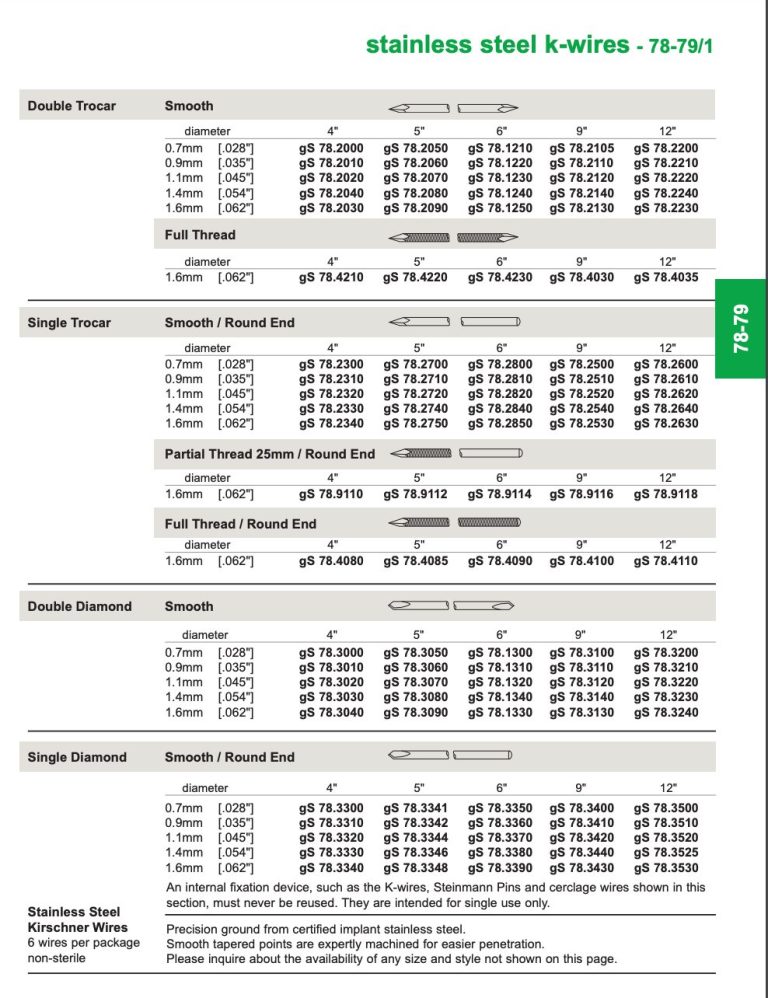 stainless steel k-wires - 78-79/1

78-79

Double Trocar

Smooth

| diameter | 4" | 5" | 6" | 9" | 12" |
|---|---|---|---|---|---|
| 0.7mm [.028"] | gS 78.2000 | gS 78.2050 | gS 78.1210 | gS 78.2105 | gS 78.2200 |
| 0.9mm [.035"] | gS 78.2010 | gS 78.2060 | gS 78.1220 | gS 78.2110 | gS 78.2210 |
| 1.1mm [.045"] | gS 78.2020 | gS 78.2070 | gS 78.1230 | gS 78.2120 | gS 78.2220 |
| 1.4mm [.054"] | gS 78.2040 | gS 78.2080 | gS 78.1240 | gS 78.2140 | gS 78.2240 |
| 1.6mm [.062"] | gS 78.2030 | gS 78.2090 | gS 78.1250 | gS 78.2130 | gS 78.2230 |

Full Thread

| diameter | 4" | 5" | 6" | 9" | 12" |
|---|---|---|---|---|---|
| 1.6mm [.062"] | gS 78.4210 | gS 78.4220 | gS 78.4230 | gS 78.4030 | gS 78.4035 |

Single Trocar

Smooth / Round End

| diameter | 4" | 5" | 6" | 9" | 12" |
|---|---|---|---|---|---|
| 0.7mm [.028"] | gS 78.2300 | gS 78.2700 | gS 78.2800 | gS 78.2500 | gS 78.2600 |
| 0.9mm [.035"] | gS 78.2310 | gS 78.2710 | gS 78.2810 | gS 78.2510 | gS 78.2610 |
| 1.1mm [.045"] | gS 78.2320 | gS 78.2720 | gS 78.2820 | gS 78.2520 | gS 78.2620 |
| 1.4mm [.054"] | gS 78.2330 | gS 78.2740 | gS 78.2840 | gS 78.2540 | gS 78.2640 |
| 1.6mm [.062"] | gS 78.2340 | gS 78.2750 | gS 78.2850 | gS 78.2530 | gS 78.2630 |

Partial Thread 25mm / Round End

| diameter | 4" | 5" | 6" | 9" | 12" |
|---|---|---|---|---|---|
| 1.6mm [.062"] | gS 78.9110 | gS 78.9112 | gS 78.9114 | gS 78.9116 | gS 78.9118 |

Full Thread / Round End

| diameter | 4" | 5" | 6" | 9" | 12" |
|---|---|---|---|---|---|
| 1.6mm [.062"] | gS 78.4080 | gS 78.4085 | gS 78.4090 | gS 78.4100 | gS 78.4110 |

Double Diamond

Smooth

| diameter | 4" | 5" | 6" | 9" | 12" |
|---|---|---|---|---|---|
| 0.7mm [.028"] | gS 78.3000 | gS 78.3050 | gS 78.1300 | gS 78.3100 | gS 78.3200 |
| 0.9mm [.035"] | gS 78.3010 | gS 78.3060 | gS 78.1310 | gS 78.3110 | gS 78.3210 |
| 1.1mm [.045"] | gS 78.3020 | gS 78.3070 | gS 78.1320 | gS 78.3120 | gS 78.3220 |
| 1.4mm [.054"] | gS 78.3030 | gS 78.3080 | gS 78.1340 | gS 78.3140 | gS 78.3230 |
| 1.6mm [.062"] | gS 78.3040 | gS 78.3090 | gS 78.1330 | gS 78.3130 | gS 78.3240 |

Single Diamond

Smooth / Round End

| diameter | 4" | 5" | 6" | 9" | 12" |
|---|---|---|---|---|---|
| 0.7mm [.028"] | gS 78.3300 | gS 78.3341 | gS 78.3350 | gS 78.3400 | gS 78.3500 |
| 0.9mm [.035"] | gS 78.3310 | gS 78.3342 | gS 78.3360 | gS 78.3410 | gS 78.3510 |
| 1.1mm [.045"] | gS 78.3320 | gS 78.3344 | gS 78.3370 | gS 78.3420 | gS 78.3520 |
| 1.4mm [.054"] | gS 78.3330 | gS 78.3346 | gS 78.3380 | gS 78.3440 | gS 78.3525 |
| 1.6mm [.062"] | gS 78.3340 | gS 78.3348 | gS 78.3390 | gS 78.3430 | gS 78.3530 |

An internal fixation device, such as the K-wires, Steinmann Pins and cerclage wires shown in this section, must never be reused. They are intended for single use only.

Stainless Steel Kirschner Wires
6 wires per package
non-sterile

Precision ground from certified implant stainless steel.
Smooth tapered points are expertly machined for easier penetration.
Please inquire about the availability of any size and style not shown on this page.